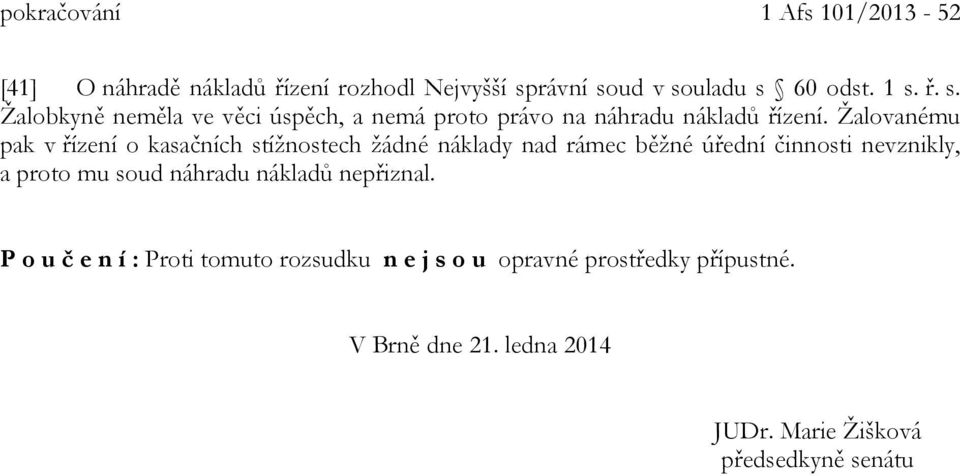 pokračování 1 Afs 101/2013 - 52

[41] O náhradě nákladů řízení rozhodl Nejvyšší správní soud v souladu s § 60 odst. 1 s. ř. s. Žalobkyně neměla ve věci úspěch, a nemá proto právo na náhradu nákladů řízení. Žalovanému pak v řízení o kasačních stížnostech žádné náklady nad rámec běžné úřední činnosti nevznikly, a proto mu soud náhradu nákladů nepřiznal.

P o u č e n í : Proti tomuto rozsudku n e j s o u opravné prostředky přípustné.

V Brně dne 21. ledna 2014

JUDr. Marie Žišková
předsedkyně senátu